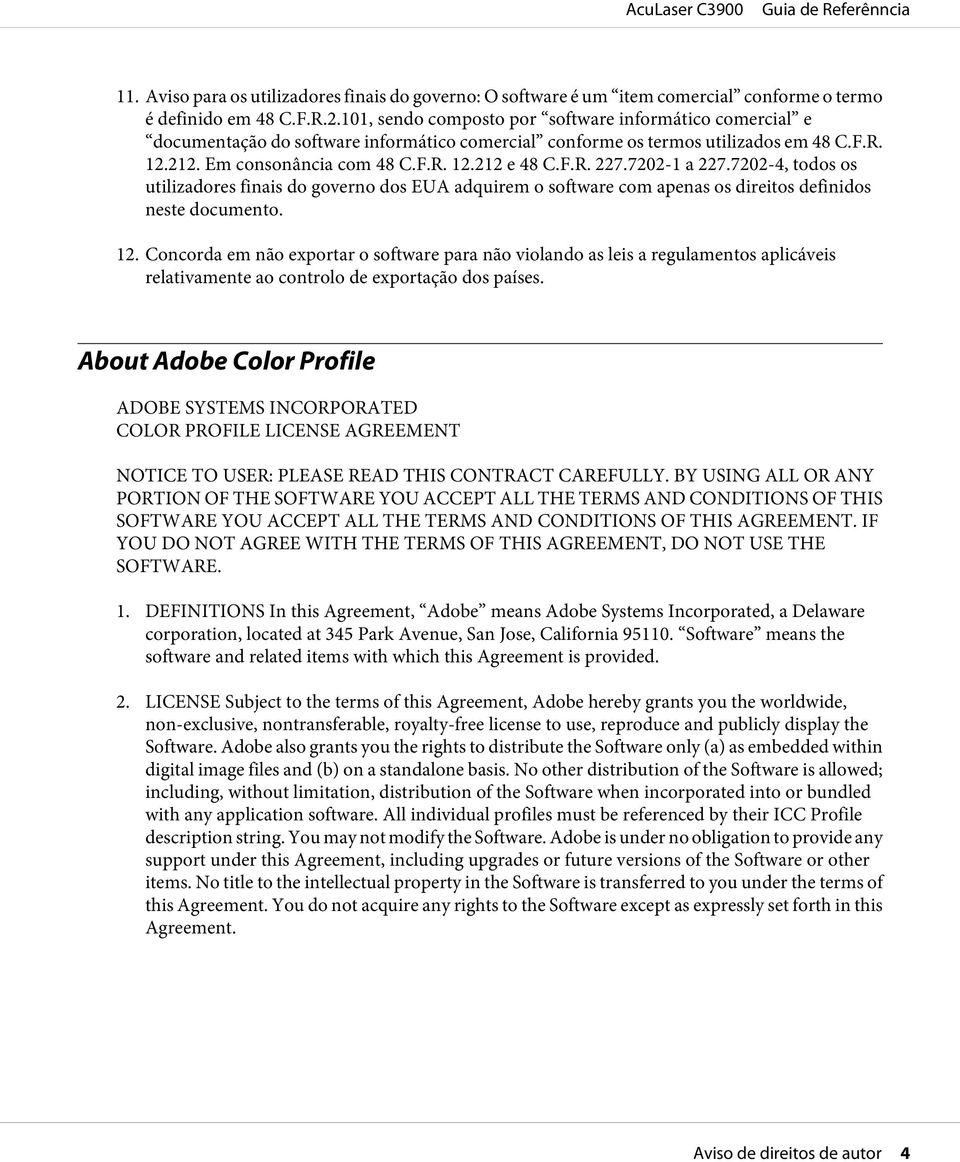 AcuLaser C3900 Guia de Referênncia

11. Aviso para os utilizadores finais do governo: O software é um “item comercial” conforme o termo é definido em 48 C.F.R.2.101, sendo composto por “software informático comercial” e “documentação do software informático comercial” conforme os termos utilizados em 48 C.F.R. 12.212. Em consonância com 48 C.F.R. 12.212 e 48 C.F.R. 227.7202-1 a 227.7202-4, todos os utilizadores finais do governo dos EUA adquirem o software com apenas os direitos definidos neste documento.

12. Concorda em não exportar o software para não violando as leis a regulamentos aplicáveis relativamente ao controlo de exportação dos países.

About Adobe Color Profile

ADOBE SYSTEMS INCORPORATED
COLOR PROFILE LICENSE AGREEMENT

NOTICE TO USER: PLEASE READ THIS CONTRACT CAREFULLY. BY USING ALL OR ANY PORTION OF THE SOFTWARE YOU ACCEPT ALL THE TERMS AND CONDITIONS OF THIS SOFTWARE YOU ACCEPT ALL THE TERMS AND CONDITIONS OF THIS AGREEMENT. IF YOU DO NOT AGREE WITH THE TERMS OF THIS AGREEMENT, DO NOT USE THE SOFTWARE.

1. DEFINITIONS In this Agreement, “Adobe” means Adobe Systems Incorporated, a Delaware corporation, located at 345 Park Avenue, San Jose, California 95110. “Software” means the software and related items with which this Agreement is provided.

2. LICENSE Subject to the terms of this Agreement, Adobe hereby grants you the worldwide, non-exclusive, nontransferable, royalty-free license to use, reproduce and publicly display the Software. Adobe also grants you the rights to distribute the Software only (a) as embedded within digital image files and (b) on a standalone basis. No other distribution of the Software is allowed; including, without limitation, distribution of the Software when incorporated into or bundled with any application software. All individual profiles must be referenced by their ICC Profile description string. You may not modify the Software. Adobe is under no obligation to provide any support under this Agreement, including upgrades or future versions of the Software or other items. No title to the intellectual property in the Software is transferred to you under the terms of this Agreement. You do not acquire any rights to the Software except as expressly set forth in this Agreement.

Aviso de direitos de autor 4